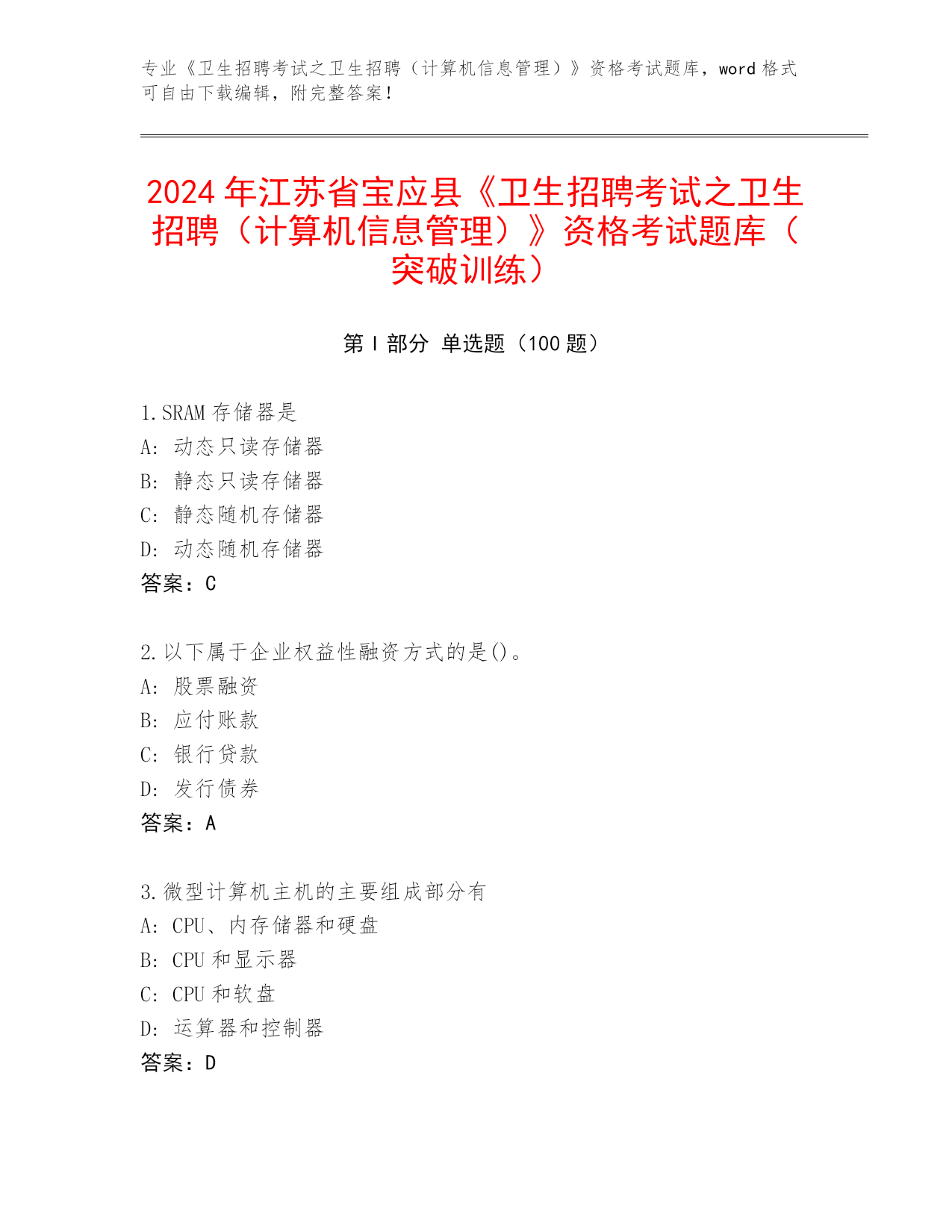 专业《卫生招聘考试之卫生招聘（计算机信息管理）》资格考试题库，word 格式可自由下载编辑，附完整答案！

2024 年江苏省宝应县《卫生招聘考试之卫生招聘（计算机信息管理）》资格考试题库（突破训练）

第 I 部分 单选题（100 题）

1.SRAM 存储器是
A: 动态只读存储器
B: 静态只读存储器
C: 静态随机存储器
D: 动态随机存储器
答案：C

2.以下属于企业权益性融资方式的是()。
A: 股票融资
B: 应付账款
C: 银行贷款
D: 发行债券
答案：A

3.微型计算机主机的主要组成部分有
A: CPU、内存储器和硬盘
B: CPU 和显示器
C: CPU 和软盘
D: 运算器和控制器
答案：D